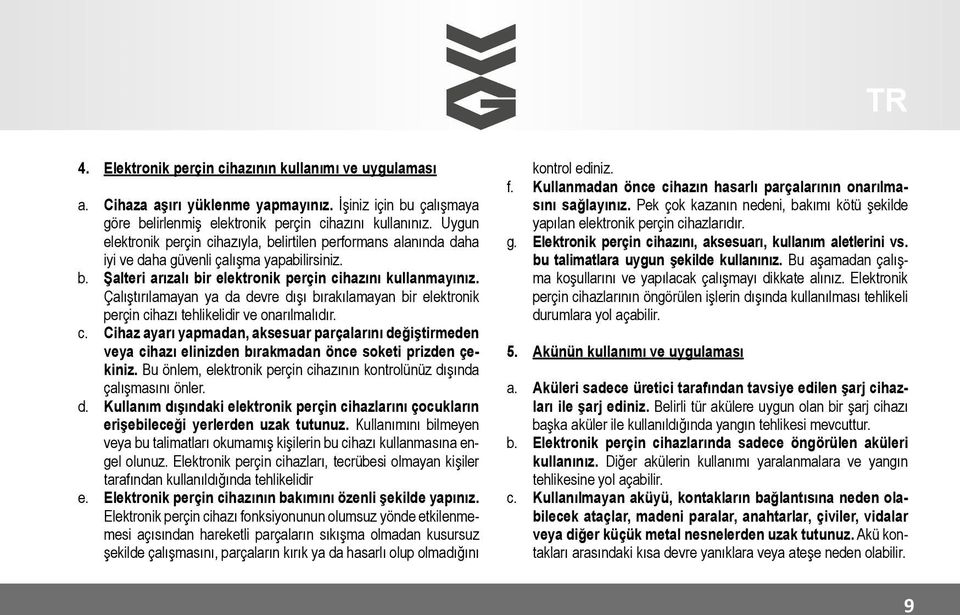 TR

4. Elektronik perçin cihazının kullanımı ve uygulaması

a. Cihaza aşırı yüklenme yapmayınız. İşiniz için bu çalışmaya göre belirlenmiş elektronik perçin cihazını kullanınız. Uygun elektronik perçin cihazıyla, belirtilen performans alanında daha iyi ve daha güvenli çalışma yapabilirsiniz.

b. Şalteri arızalı bir elektronik perçin cihazını kullanmayınız. Çalıştırılamayan ya da devre dışı bırakılamayan bir elektronik perçin cihazı tehlikelidir ve onarılmalıdır.

c. Cihaz ayarı yapmadan, aksesuar parçalarını değiştirmeden veya cihazı elinizden bırakmadan önce soketi prizden çekiniz. Bu önlem, elektronik perçin cihazının kontrolünüz dışında çalışmasını önler.

d. Kullanım dışındaki elektronik perçin cihazlarını çocukların erişebileceği yerlerden uzak tutunuz. Kullanımını bilmeyen veya bu talimatları okumamış kişilerin bu cihazı kullanmasına engel olunuz. Elektronik perçin cihazları, tecrübesi olmayan kişiler tarafından kullanıldığında tehlikelidir

e. Elektronik perçin cihazının bakımını özenli şekilde yapınız. Elektronik perçin cihazı fonksiyonunun olumsuz yönde etkilenmemesi açısından hareketli parçaların sıkışma olmadan kusursuz şekilde çalışmasını, parçaların kırık ya da hasarlı olup olmadığını kontrol ediniz.

f. Kullanmadan önce cihazın hasarlı parçalarının onarılmasını sağlayınız. Pek çok kazanın nedeni, bakımı kötü şekilde yapılan elektronik perçin cihazlarıdır.

g. Elektronik perçin cihazını, aksesuarı, kullanım aletlerini vs. bu talimatlara uygun şekilde kullanınız. Bu aşamadan çalışma koşullarını ve yapılacak çalışmayı dikkate alınız. Elektronik perçin cihazlarının öngörülen işlerin dışında kullanılması tehlikeli durumlara yol açabilir.

5. Akünün kullanımı ve uygulaması

a. Aküleri sadece üretici tarafından tavsiye edilen şarj cihazları ile şarj ediniz. Belirli tür akülere uygun olan bir şarj cihazı başka aküler ile kullanıldığında yangın tehlikesi mevcuttur.

b. Elektronik perçin cihazlarında sadece öngörülen aküleri kullanınız. Diğer akülerin kullanımı yaralanmalara ve yangın tehlikesine yol açabilir.

c. Kullanılmayan aküyü, kontakların bağlantısına neden olabilecek ataçlar, madeni paralar, anahtarlar, çiviler, vidalar veya diğer küçük metal nesnelerden uzak tutunuz. Akü kontakları arasındaki kısa devre yanıklara veya ateşe neden olabilir.

9